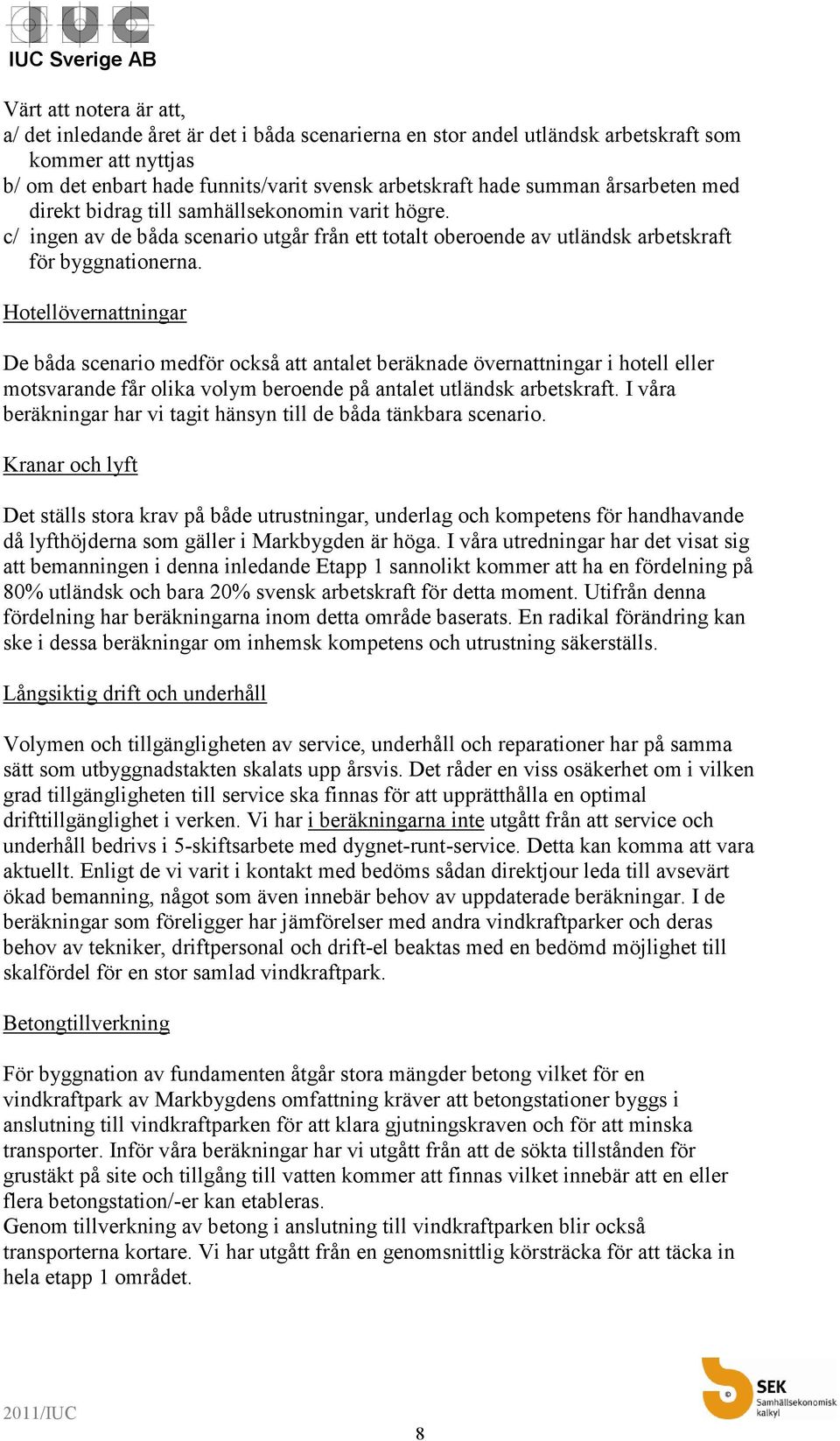 IUC Sverige AB

Värt att notera är att,
a/ det inledande året är det i båda scenarierna en stor andel utländsk arbetskraft som kommer att nyttjas
b/ om det enbart hade funnits/varit svensk arbetskraft hade summan årsarbeten med direkt bidrag till samhällsekonomin varit högre.
c/ ingen av de båda scenario utgår från ett totalt oberoende av utländsk arbetskraft för byggnationerna.

Hotellövernattningar

De båda scenario medför också att antalet beräknade övernattningar i hotell eller motsvarande får olika volym beroende på antalet utländsk arbetskraft. I våra beräkningar har vi tagit hänsyn till de båda tänkbara scenario.

Kranar och lyft

Det ställs stora krav på både utrustningar, underlag och kompetens för handhavande då lyfthöjderna som gäller i Markbygden är höga. I våra utredningar har det visat sig att bemanningen i denna inledande Etapp 1 sannolikt kommer att ha en fördelning på 80% utländsk och bara 20% svensk arbetskraft för detta moment. Utifrån denna fördelning har beräkningarna inom detta område baserats. En radikal förändring kan ske i dessa beräkningar om inhemsk kompetens och utrustning säkerställs.

Långsiktig drift och underhåll

Volymen och tillgängligheten av service, underhåll och reparationer har på samma sätt som utbyggnadstakten skalats upp årsvis. Det råder en viss osäkerhet om i vilken grad tillgängligheten till service ska finnas för att upprätthålla en optimal drifttillgänglighet i verken. Vi har i beräkningarna inte utgått från att service och underhåll bedrivs i 5-skiftsarbete med dygnet-runt-service. Detta kan komma att vara aktuellt. Enligt de vi varit i kontakt med bedöms sådan direktjour leda till avsevärt ökad bemanning, något som även innebär behov av uppdaterade beräkningar. I de beräkningar som föreligger har jämförelser med andra vindkraftparker och deras behov av tekniker, driftpersonal och drift-el beaktas med en bedömd möjlighet till skalfördel för en stor samlad vindkraftpark.

Betongtillverkning

För byggnation av fundamenten åtgår stora mängder betong vilket för en vindkraftpark av Markbygdens omfattning kräver att betongstationer byggs i anslutning till vindkraftparken för att klara gjutningskraven och för att minska transporter. Inför våra beräkningar har vi utgått från att de sökta tillstånden för grustäkt på site och tillgång till vatten kommer att finnas vilket innebär att en eller flera betongstation/-er kan etableras.
Genom tillverkning av betong i anslutning till vindkraftparken blir också transporterna kortare. Vi har utgått från en genomsnittlig körsträcka för att täcka in hela etapp 1 området.

2011/IUC

8

SEK
Samhällsekonomisk kalkyl